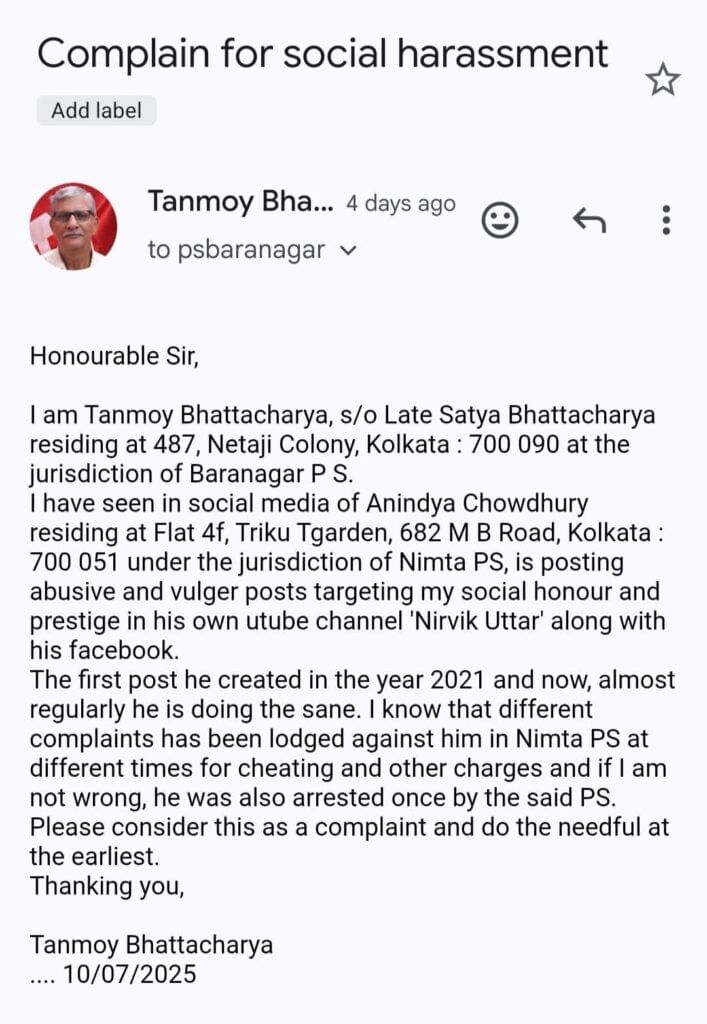 Complain for social harassment

Add label

Tanmoy Bha... 4 days ago
to psbaranagar

Honourable Sir,

I am Tanmoy Bhattacharya, s/o Late Satya Bhattacharya residing at 487, Netaji Colony, Kolkata : 700 090 at the jurisdiction of Baranagar P S.
I have seen in social media of Anindya Chowdhury residing at Flat 4f, Triku Tgarden, 682 M B Road, Kolkata : 700 051 under the jurisdiction of Nimta PS, is posting abusive and vulger posts targeting my social honour and prestige in his own utube channel 'Nirvik Uttar' along with his facebook.
The first post he created in the year 2021 and now, almost regularly he is doing the sane. I know that different complaints has been lodged against him in Nimta PS at different times for cheating and other charges and if I am not wrong, he was also arrested once by the said PS.
Please consider this as a complaint and do the needful at the earliest.
Thanking you,

Tanmoy Bhattacharya
.... 10/07/2025